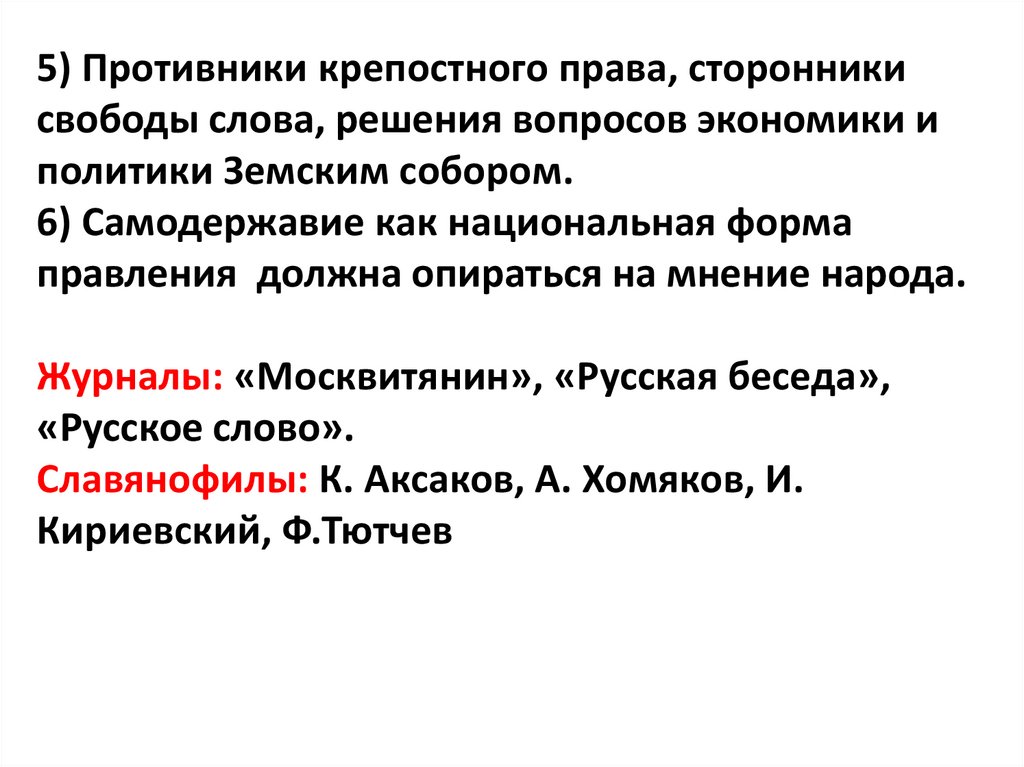 5) Противники крепостного права, сторонники свободы слова, решения вопросов экономики и политики Земским собором.

6) Самодержавие как национальная форма правления  должна опираться на мнение народа.

Журналы: «Москвитянин», «Русская беседа», «Русское слово».

Славянофилы: К. Аксаков, А. Хомяков, И. Кириевский, Ф.Тютчев